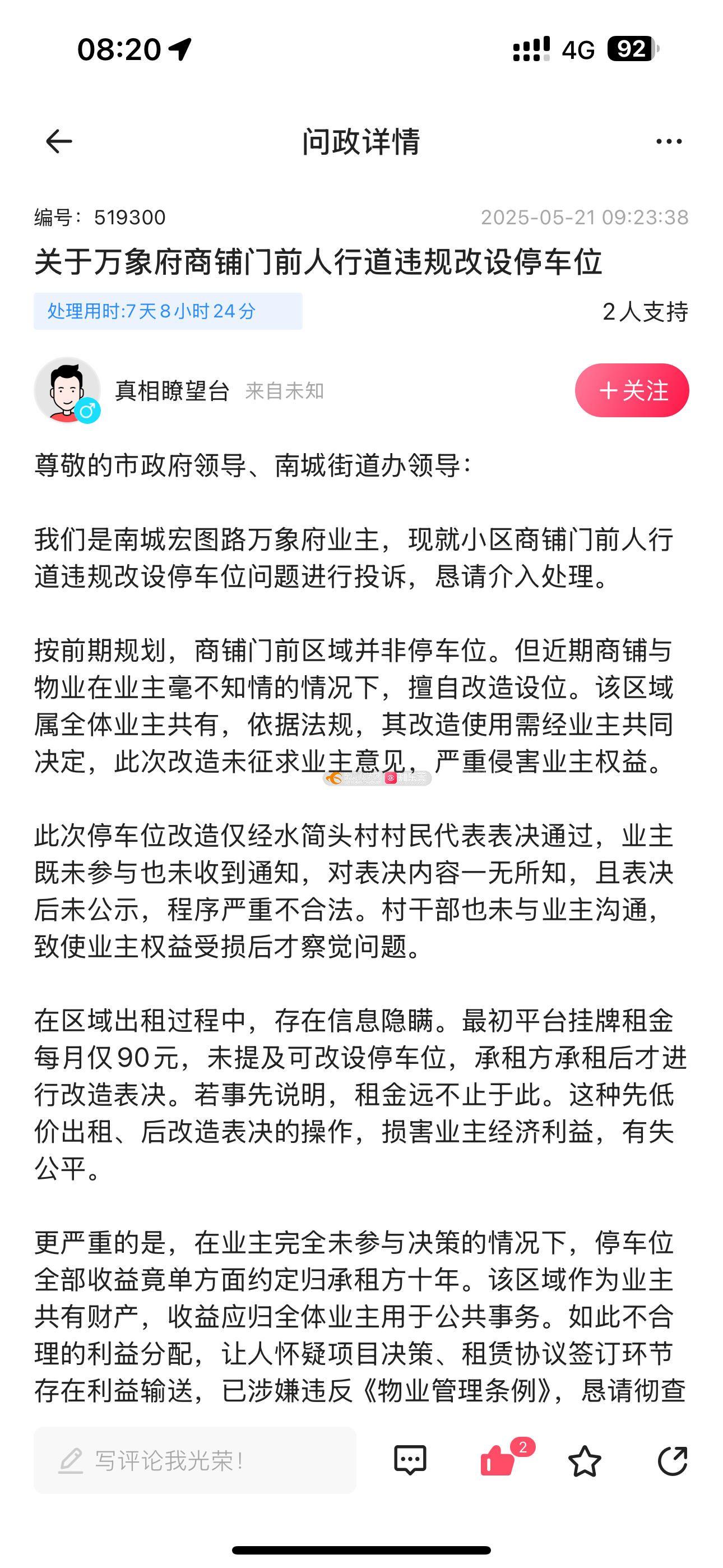 08:20

4G 92

问政详情

编号：519300 2025-05-21 09:23:38

关于万象府商铺门前人行道违规改设停车位

处理用时:7天8小时24分

2人支持

真相瞭望台 来自未知

＋关注

尊敬的市政府领导、南城街道办领导：

我们是南城宏图路万象府业主，现就小区商铺门前人行道违规改设停车位问题进行投诉，恳请介入处理。

按前期规划，商铺门前区域并非停车位。但近期商铺与物业在业主毫不知情的情况下，擅自改造设位。该区域属全体业主共有，依据法规，其改造使用需经业主共同决定，此次改造未征求业主意见，严重侵害业主权益。

此次停车位改造仅经水简头村村民代表表决通过，业主既未参与也未收到通知，对表决内容一无所知，且表决后未公示，程序严重不合法。村干部也未与业主沟通，致使业主权益受损后才察觉问题。

在区域出租过程中，存在信息隐瞒。最初平台挂牌租金每月仅90元，未提及可改设停车位，承租方承租后才进行改造表决。若事先说明，租金远不止于此。这种先低价出租、后改造表决的操作，损害业主经济利益，有失公平。

更严重的是，在业主完全未参与决策的情况下，停车位全部收益竟单方面约定归承租方十年。该区域作为业主共有财产，收益应归全体业主用于公共事务。如此不合理的利益分配，让人怀疑项目决策、租赁协议签订环节存在利益输送，已涉嫌违反《物业管理条例》，恳请彻查

写评论我光荣！

2